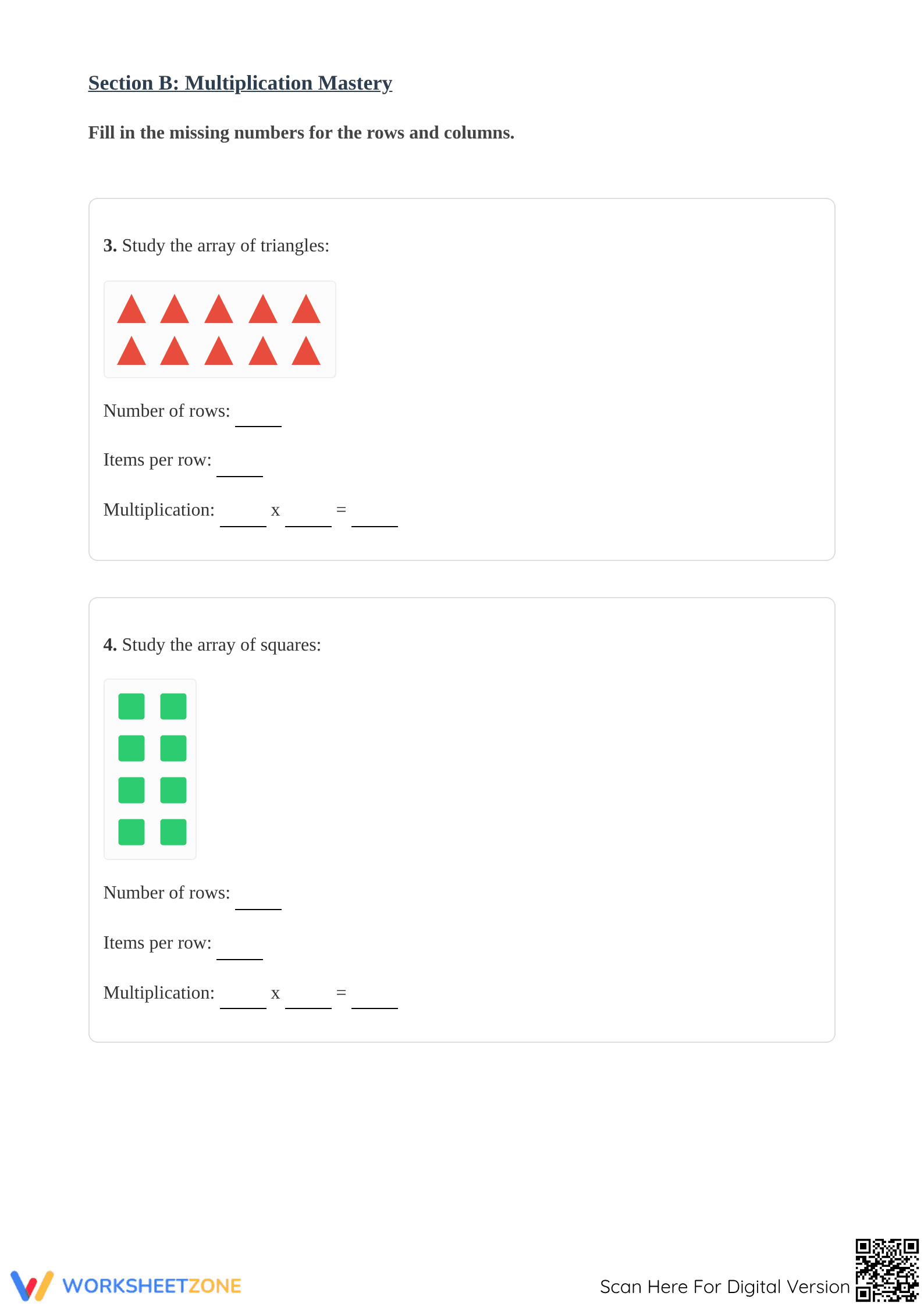 Section B: Multiplication Mastery

Fill in the missing numbers for the rows and columns.

3. Study the array of triangles:

Number of rows: _____

Items per row: _____

Multiplication: _____ x _____ = _____

4. Study the array of squares:

Number of rows: _____

Items per row: _____

Multiplication: _____ x _____ = _____

WORKSHEETZONE

Scan Here For Digital Version